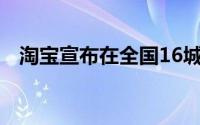 淘宝宣布在全国16城